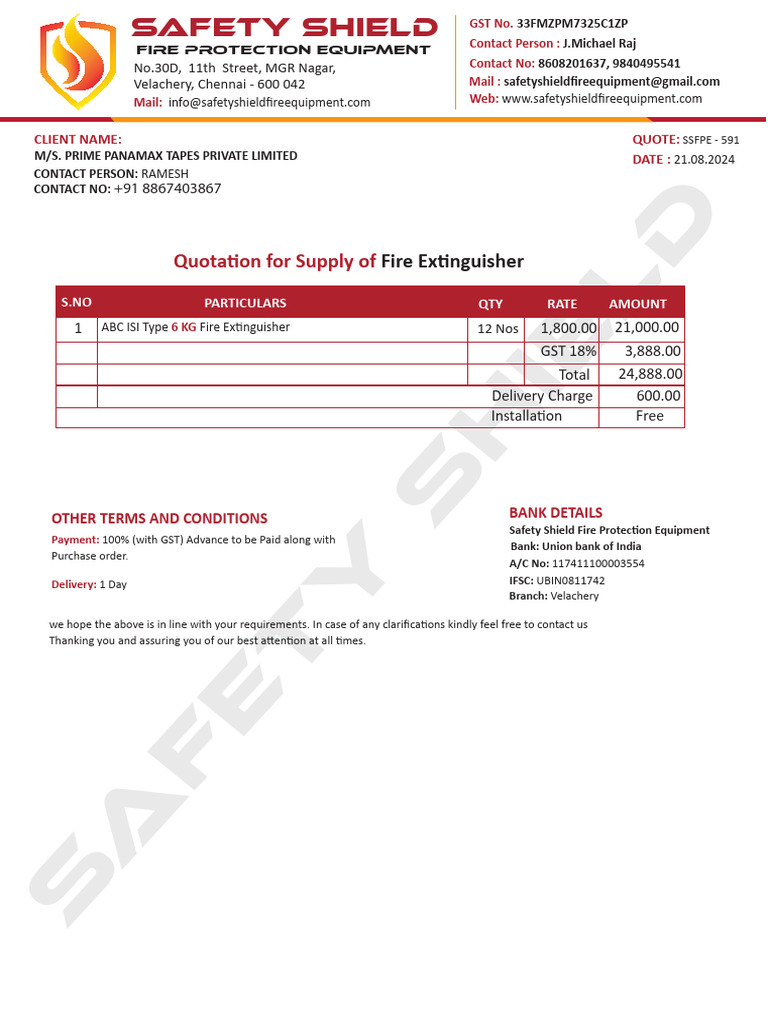 SAFETY SHIELD
FIRE PROTECTION EQUIPMENT
No.30D, 11th Street, MGR Nagar,
Velachery, Chennai - 600 042
Mail: info@safetyshieldfireequipment.com

GST No. 33FMZPM7325C1ZP
Contact Person : J.Michael Raj
Contact No: 8608201637, 9840495541
Mail : safetyshieldfireequipment@gmail.com
Web: www.safetyshieldfireequipment.com

CLIENT NAME:
M/S. PRIME PANAMAX TAPES PRIVATE LIMITED
CONTACT PERSON: RAMESH
CONTACT NO: +91 8867403867

QUOTE: SSFPE - 591
DATE : 21.08.2024

Quotation for Supply of Fire Extinguisher

| S.NO | PARTICULARS | QTY | RATE | AMOUNT |
|---|---|---|---|---|
| 1 | ABC ISI Type 6 KG Fire Extinguisher | 12 Nos | 1,800.00 | 21,000.00 |
| | | | GST 18% | 3,888.00 |
| | | | Total | 24,888.00 |
| | Delivery Charge | | | 600.00 |
| | Installation | | | Free |

OTHER TERMS AND CONDITIONS
Payment: 100% (with GST) Advance to be Paid along with Purchase order.
Delivery: 1 Day

BANK DETAILS
Safety Shield Fire Protection Equipment
Bank: Union bank of India
A/C No: 117411100003554
IFSC: UBIN0811742
Branch: Velachery

we hope the above is in line with your requirements. In case of any clarifications kindly feel free to contact us
Thanking you and assuring you of our best attention at all times.

SAFETY SHIELD